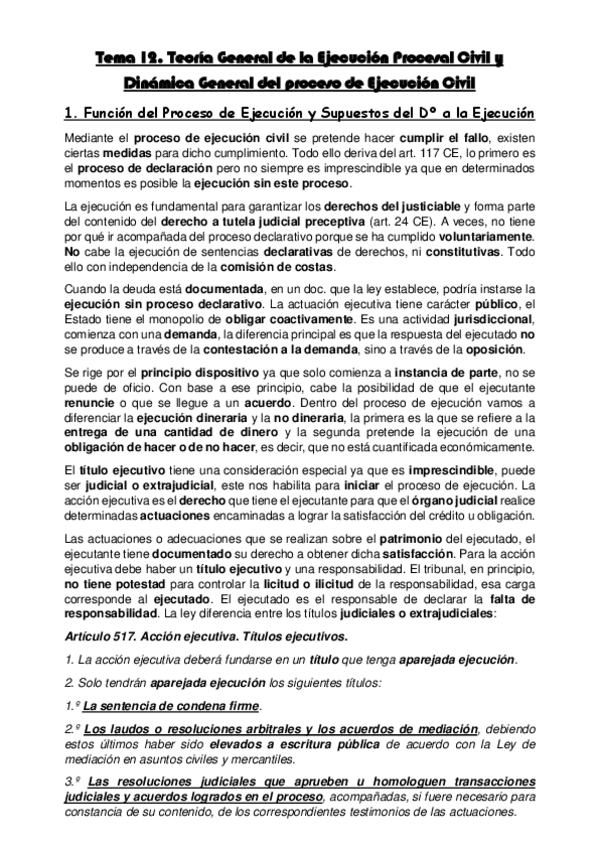 Tema 12. Teoría General de la Ejecución Procesal Civil y Dinámica General del proceso de Ejecución Civil

1. Función del Proceso de Ejecución y Supuestos del Dº a la Ejecución

Mediante el proceso de ejecución civil se pretende hacer cumplir el fallo, existen ciertas medidas para dicho cumplimiento. Todo ello deriva del art. 117 CE, lo primero es el proceso de declaración pero no siempre es imprescindible ya que en determinados momentos es posible la ejecución sin este proceso.

La ejecución es fundamental para garantizar los derechos del justiciable y forma parte del contenido del derecho a tutela judicial preceptiva (art. 24 CE). A veces, no tiene por qué ir acompañada del proceso declarativo porque se ha cumplido voluntariamente. No cabe la ejecución de sentencias declarativas de derechos, ni constitutivas. Todo ello con independencia de la comisión de costas.

Cuando la deuda está documentada, en un doc. que la ley establece, podría instarse la ejecución sin proceso declarativo. La actuación ejecutiva tiene carácter público, el Estado tiene el monopolio de obligar coactivamente. Es una actividad jurisdiccional, comienza con una demanda, la diferencia principal es que la respuesta del ejecutado no se produce a través de la contestación a la demanda, sino a través de la oposición.

Se rige por el principio dispositivo ya que solo comienza a instancia de parte, no se puede de oficio. Con base a ese principio, cabe la posibilidad de que el ejecutante renuncie o que se llegue a un acuerdo. Dentro del proceso de ejecución vamos a diferenciar la ejecución dineraria y la no dineraria, la primera es la que se refiere a la entrega de una cantidad de dinero y la segunda pretende la ejecución de una obligación de hacer o de no hacer, es decir, que no está cuantificada económicamente.

El título ejecutivo tiene una consideración especial ya que es imprescindible, puede ser judicial o extrajudicial, este nos habilita para iniciar el proceso de ejecución. La acción ejecutiva es el derecho que tiene el ejecutante para que el órgano judicial realice determinadas actuaciones encaminadas a lograr la satisfacción del crédito u obligación.

Las actuaciones o adecuaciones que se realizan sobre el patrimonio del ejecutado, el ejecutante tiene documentado su derecho a obtener dicha satisfacción. Para la acción ejecutiva debe haber un título ejecutivo y una responsabilidad. El tribunal, en principio, no tiene potestad para controlar la licitud o ilicitud de la responsabilidad, esa carga corresponde al ejecutado. El ejecutado es el responsable de declarar la falta de responsabilidad. La ley diferencia entre los títulos judiciales o extrajudiciales:

Artículo 517. Acción ejecutiva. Títulos ejecutivos.

1. La acción ejecutiva deberá fundarse en un título que tenga aparejada ejecución.

2. Solo tendrán aparejada ejecución los siguientes títulos:

1.º La sentencia de condena firme.

2.º Los laudos o resoluciones arbitrales y los acuerdos de mediación, debiendo estos últimos haber sido elevados a escritura pública de acuerdo con la Ley de mediación en asuntos civiles y mercantiles.

3.º Las resoluciones judiciales que aprueben u homologuen transacciones judiciales y acuerdos logrados en el proceso, acompañadas, si fuere necesario para constancia de su contenido, de los correspondientes testimonios de las actuaciones.